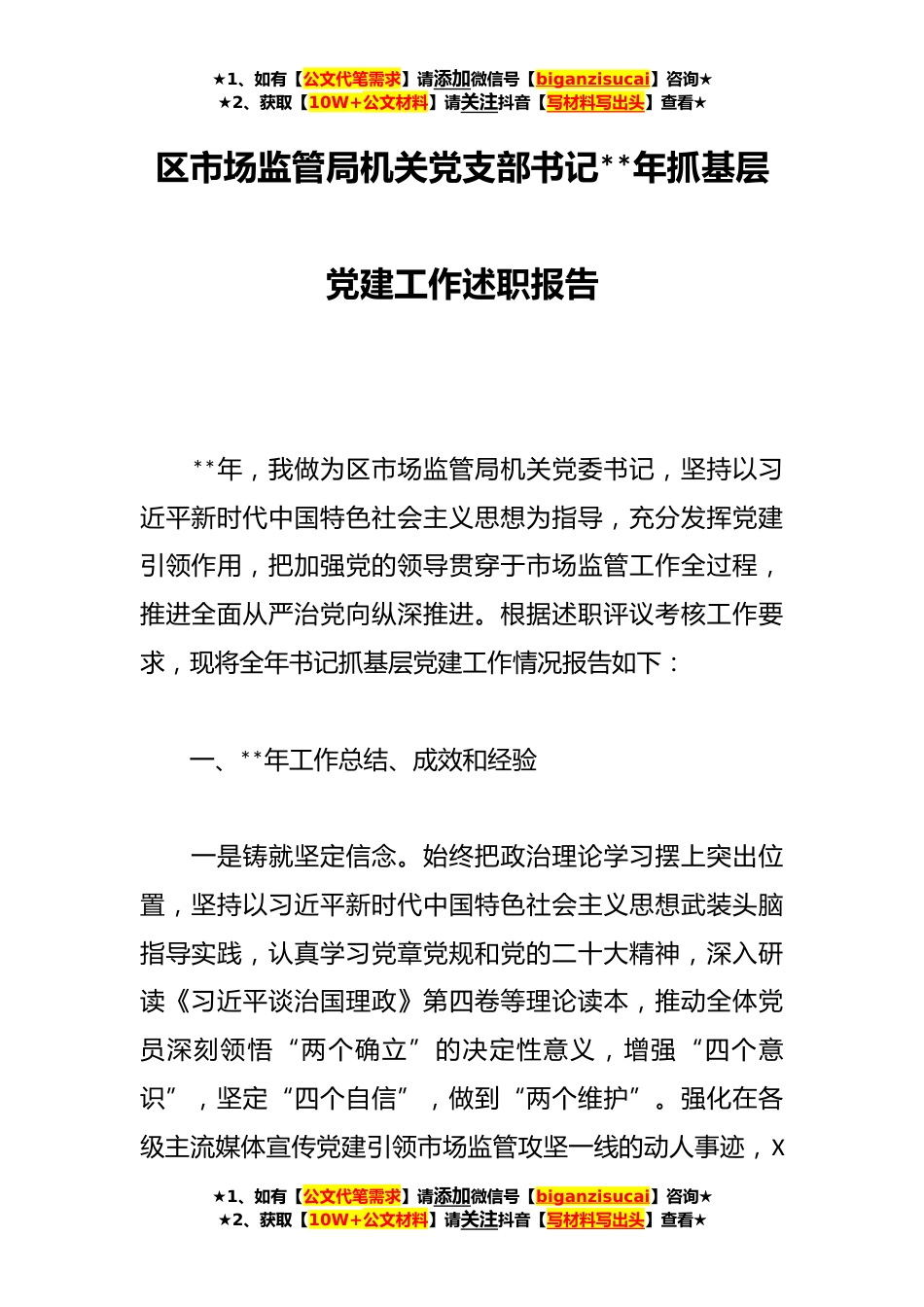 ★1、如有【公文代笔需求】请添加微信号【biganzisucai】咨询★
★2、获取【10W+公文材料】请关注抖音【写材料写出头】查看★

区市场监管局机关党支部书记**年抓基层党建工作述职报告

**年，我做为区市场监管局机关党委书记，坚持以习近平新时代中国特色社会主义思想为指导，充分发挥党建引领作用，把加强党的领导贯穿于市场监管工作全过程，推进全面从严治党向纵深推进。根据述职评议考核工作要求，现将全年书记抓基层党建工作情况报告如下：

一、**年工作总结、成效和经验

一是铸就坚定信念。始终把政治理论学习摆上突出位置，坚持以习近平新时代中国特色社会主义思想武装头脑指导实践，认真学习党章党规和党的二十大精神，深入研读《习近平谈治国理政》第四卷等理论读本，推动全体党员深刻领悟“两个确立”的决定性意义，增强“四个意识”，坚定“四个自信”，做到“两个维护”。强化在各级主流媒体宣传党建引领市场监管攻坚一线的动人事迹，X

★1、如有【公文代笔需求】请添加微信号【biganzisucai】咨询★
★2、获取【10W+公文材料】请关注抖音【写材料写出头】查看★